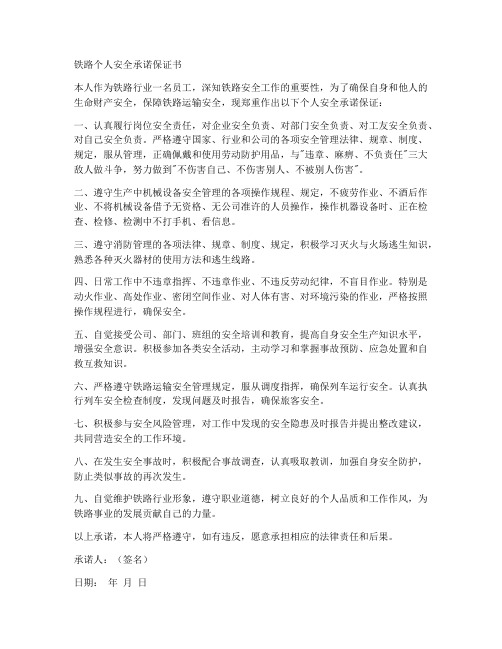 铁路个人安全承诺保证书

本人作为铁路行业一名员工，深知铁路安全工作的重要性，为了确保自身和他人的生命财产安全，保障铁路运输安全，现郑重作出以下个人安全承诺保证：

一、认真履行岗位安全责任，对企业安全负责、对部门安全负责、对工友安全负责、对自己安全负责。严格遵守国家、行业和公司的各项安全管理法律、规章、制度、规定，服从管理，正确佩戴和使用劳动防护用品，与"违章、麻痹、不负责任"三大敌人做斗争，努力做到"不伤害自己、不伤害别人、不被别人伤害"。

二、遵守生产中机械设备安全管理的各项操作规程、规定，不疲劳作业、不酒后作业、不将机械设备借予无资格、无公司准许的人员操作，操作机器设备时、正在检查、检修、检测中不打手机、看信息。

三、遵守消防管理的各项法律、规章、制度、规定，积极学习灭火与火场逃生知识，熟悉各种灭火器材的使用方法和逃生线路。

四、日常工作中不违章指挥、不违章作业、不违反劳动纪律，不盲目作业。特别是动火作业、高处作业、密闭空间作业、对人体有害、对环境污染的作业，严格按照操作规程进行，确保安全。

五、自觉接受公司、部门、班组的安全培训和教育，提高自身安全生产知识水平，增强安全意识。积极参加各类安全活动，主动学习和掌握事故预防、应急处置和自救互救知识。

六、严格遵守铁路运输安全管理规定，服从调度指挥，确保列车运行安全。认真执行列车安全检查制度，发现问题及时报告，确保旅客安全。

七、积极参与安全风险管理，对工作中发现的安全隐患及时报告并提出整改建议，共同营造安全的工作环境。

八、在发生安全事故时，积极配合事故调查，认真吸取教训，加强自身安全防护，防止类似事故的再次发生。

九、自觉维护铁路行业形象，遵守职业道德，树立良好的个人品质和工作作风，为铁路事业的发展贡献自己的力量。

以上承诺，本人将严格遵守，如有违反，愿意承担相应的法律责任和后果。

承诺人：（签名）

日期： 年 月 日